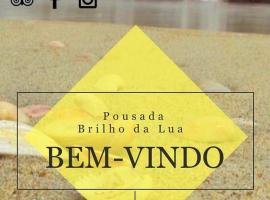 Pousada
Brilho da Lua

BEM-VINDO